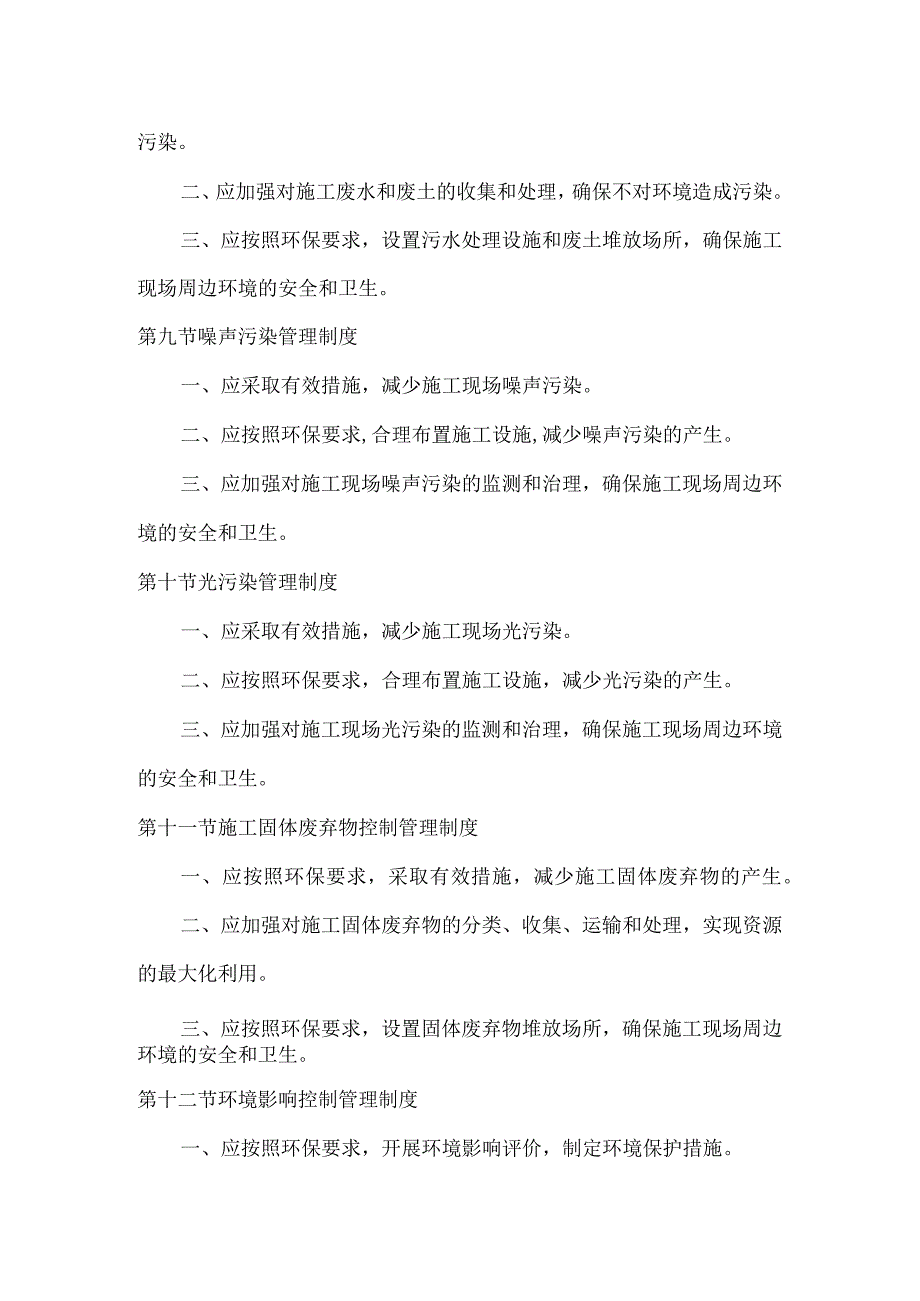 污染。

二、应加强对施工废水和废土的收集和处理，确保不对环境造成污染。

三、应按照环保要求，设置污水处理设施和废土堆放场所，确保施工现场周边环境的安全和卫生。

第九节噪声污染管理制度

一、应采取有效措施，减少施工现场噪声污染。

二、应按照环保要求,合理布置施工设施,减少噪声污染的产生。

三、应加强对施工现场噪声污染的监测和治理，确保施工现场周边环境的安全和卫生。

第十节光污染管理制度

一、应采取有效措施，减少施工现场光污染。

二、应按照环保要求，合理布置施工设施，减少光污染的产生。

三、应加强对施工现场光污染的监测和治理，确保施工现场周边环境的安全和卫生。

第十一节施工固体废弃物控制管理制度

一、应按照环保要求，采取有效措施，减少施工固体废弃物的产生。

二、应加强对施工固体废弃物的分类、收集、运输和处理，实现资源的最大化利用。

三、应按照环保要求，设置固体废弃物堆放场所，确保施工现场周边环境的安全和卫生。

第十二节环境影响控制管理制度

一、应按照环保要求，开展环境影响评价，制定环境保护措施。